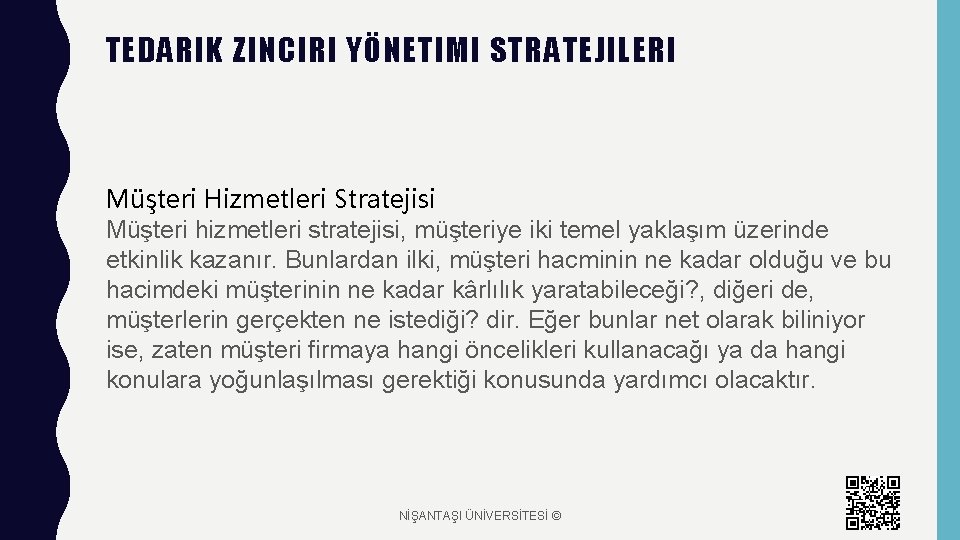 TEDARIK ZINCIRI YÖNETIMI STRATEJILERI

Müşteri Hizmetleri Stratejisi

Müşteri hizmetleri stratejisi, müşteriye iki temel yaklaşım üzerinde etkinlik kazanır. Bunlardan ilki, müşteri hacminin ne kadar olduğu ve bu hacimdeki müşterinin ne kadar kârlılık yaratabileceği?, diğeri de, müşterlerin gerçekten ne istediği? dir. Eğer bunlar net olarak biliniyor ise, zaten müşteri firmaya hangi öncelikleri kullanacağı ya da hangi konulara yoğunlaşılması gerektiği konusunda yardımcı olacaktır.

NİŞANTAŞI ÜNİVERSİTESİ ©